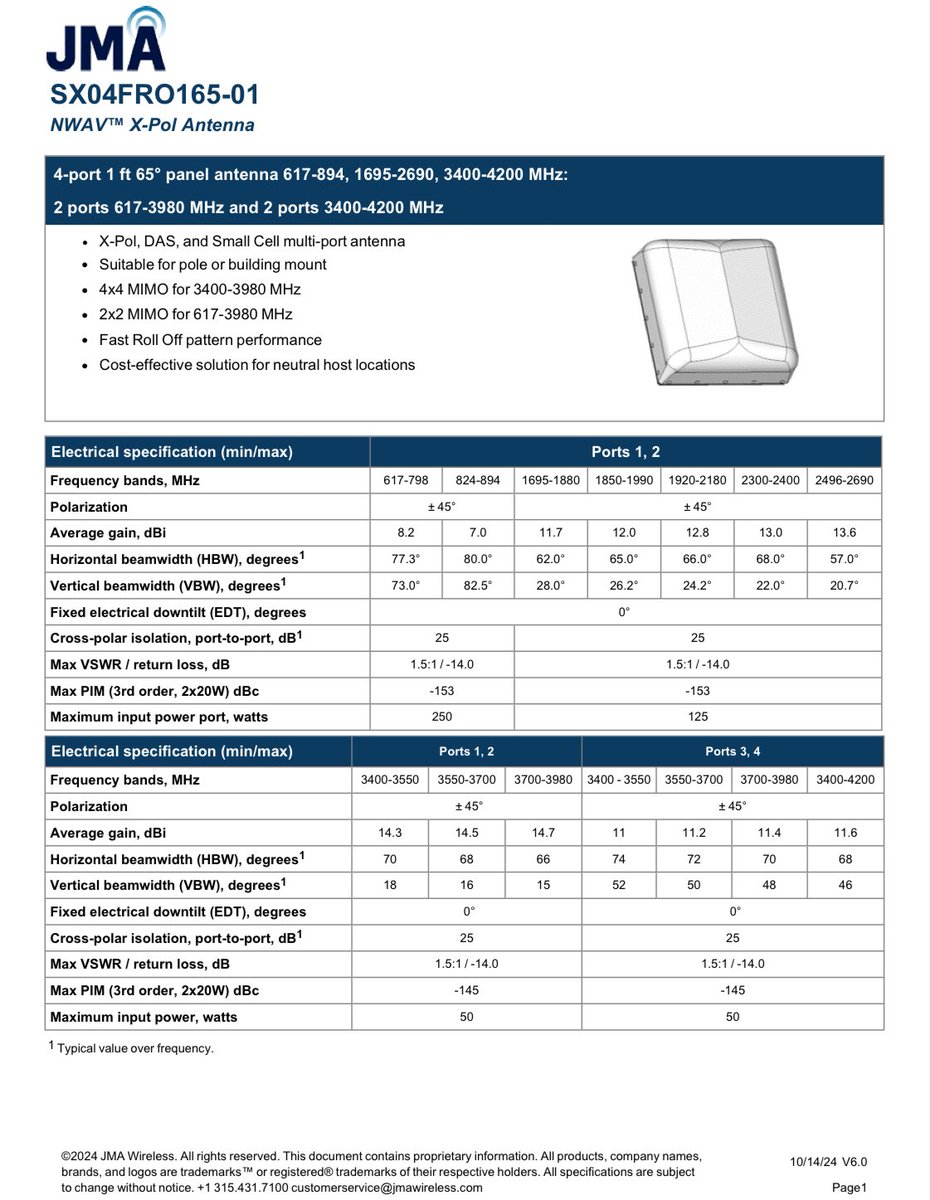 JMA
SX04FRO165-01
NWAV™ X-Pol Antenna

4-port 1 ft 65° panel antenna 617-894, 1695-2690, 3400-4200 MHz:
2 ports 617-3980 MHz and 2 ports 3400-4200 MHz

- X-Pol, DAS, and Small Cell multi-port antenna
- Suitable for pole or building mount
- 4x4 MIMO for 3400-3980 MHz
- 2x2 MIMO for 617-3980 MHz
- Fast Roll Off pattern performance
- Cost-effective solution for neutral host locations

| Electrical specification (min/max) | Ports 1, 2 | | | | | | |
|---|---|---|---|---|---|---|---|
| Frequency bands, MHz | 617-798 | 824-894 | 1695-1880 | 1850-1990 | 1920-2180 | 2300-2400 | 2496-2690 |
| Polarization | ± 45° | | ± 45° | | | | |
| Average gain, dBi | 8.2 | 7.0 | 11.7 | 12.0 | 12.8 | 13.0 | 13.6 |
| Horizontal beamwidth (HBW), degrees$^1$ | 77.3° | 80.0° | 62.0° | 65.0° | 66.0° | 68.0° | 57.0° |
| Vertical beamwidth (VBW), degrees$^1$ | 73.0° | 82.5° | 28.0° | 26.2° | 24.2° | 22.0° | 20.7° |
| Fixed electrical downtilt (EDT), degrees | 0° | | | | | | |
| Cross-polar isolation, port-to-port, dB$^1$ | 25 | | 25 | | | | |
| Max VSWR / return loss, dB | 1.5:1 / -14.0 | | 1.5:1 / -14.0 | | | | |
| Max PIM (3rd order, 2x20W) dBc | -153 | | -153 | | | | |
| Maximum input power port, watts | 250 | | 125 | | | | |

| Electrical specification (min/max) | Ports 1, 2 | | | Ports 3, 4 | | | |
|---|---|---|---|---|---|---|---|
| Frequency bands, MHz | 3400-3550 | 3550-3700 | 3700-3980 | 3400 - 3550 | 3550-3700 | 3700-3980 | 3400-4200 |
| Polarization | ± 45° | | | ± 45° | | | |
| Average gain, dBi | 14.3 | 14.5 | 14.7 | 11 | 11.2 | 11.4 | 11.6 |
| Horizontal beamwidth (HBW), degrees$^1$ | 70 | 68 | 66 | 74 | 72 | 70 | 68 |
| Vertical beamwidth (VBW), degrees$^1$ | 18 | 16 | 15 | 52 | 50 | 48 | 46 |
| Fixed electrical downtilt (EDT), degrees | 0° | | | 0° | | | |
| Cross-polar isolation, port-to-port, dB$^1$ | 25 | | | 25 | | | |
| Max VSWR / return loss, dB | 1.5:1 / -14.0 | | | 1.5:1 / -14.0 | | | |
| Max PIM (3rd order, 2x20W) dBc | -145 | | | -145 | | | |
| Maximum input power, watts | 50 | | | 50 | | | |

$^1$ Typical value over frequency.

©2024 JMA Wireless. All rights reserved. This document contains proprietary information. All products, company names, brands, and logos are trademarks™ or registered® trademarks of their respective holders. All specifications are subject to change without notice. +1 315.431.7100 customerservice@jmawireless.com

10/14/24 V6.0
Page1